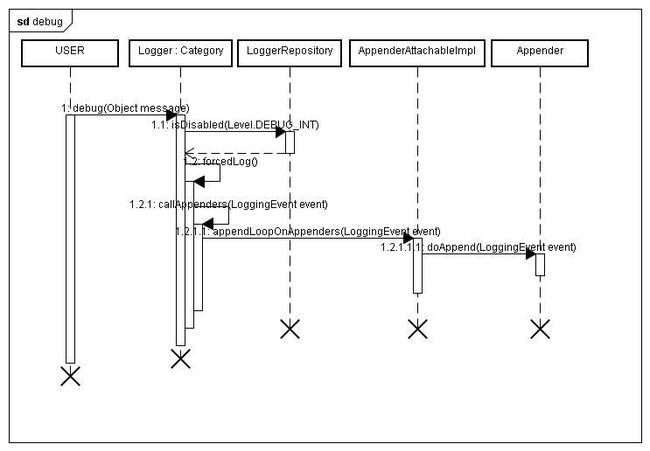 sd debug

USER

Logger : Category

LoggerRepository

AppenderAttachableImpl

Appender

1: debug(Object message)

1.1: isDisabled(Level.DEBUG_INT)

1.2: forcedLog()

1.2.1: callAppenders(LoggingEvent event)

1.2.1.1: appendLoopOnAppenders(LoggingEvent event)

1.2.1.1.1: doAppend(LoggingEvent event)